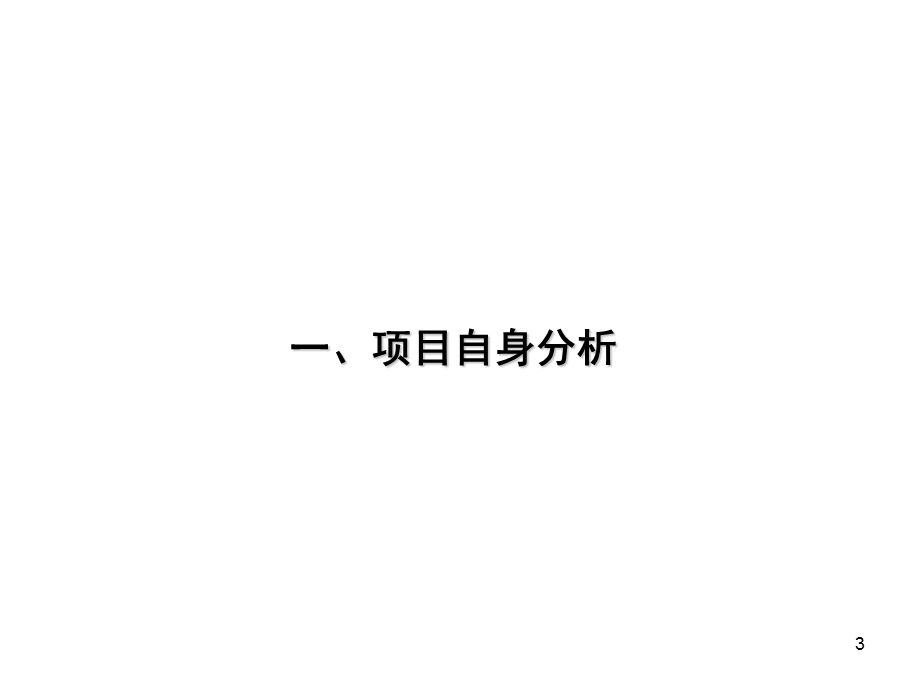 一、项目自身分析

3